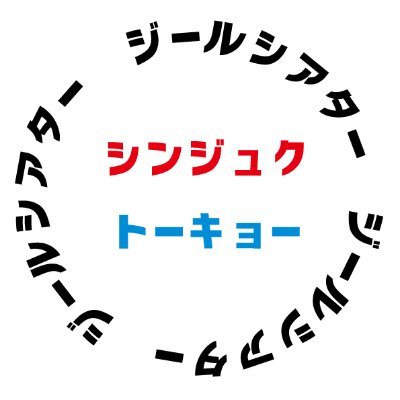 ジールシアター ジールシアター ジールシアター

シンジュク

トーキョー